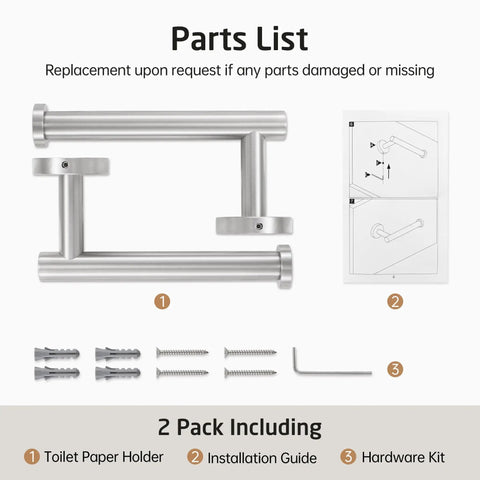 Parts List

Replacement upon request if any parts damaged or missing

1

2

3

2 Pack Including

1 Toilet Paper Holder 2 Installation Guide 3 Hardware Kit